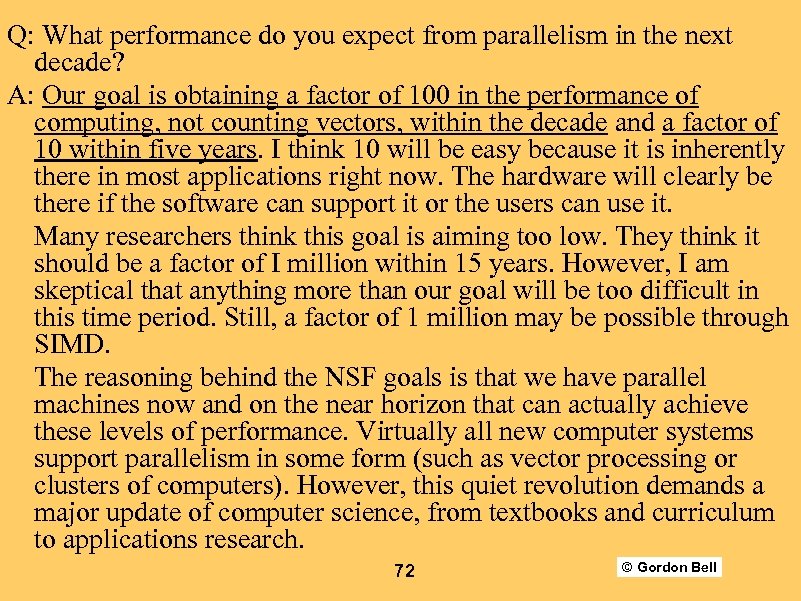 Q: What performance do you expect from parallelism in the next decade?

A: Our goal is obtaining a factor of 100 in the performance of computing, not counting vectors, within the decade and a factor of 10 within five years. I think 10 will be easy because it is inherently there in most applications right now. The hardware will clearly be there if the software can support it or the users can use it.

Many researchers think this goal is aiming too low. They think it should be a factor of I million within 15 years. However, I am skeptical that anything more than our goal will be too difficult in this time period. Still, a factor of 1 million may be possible through SIMD.

The reasoning behind the NSF goals is that we have parallel machines now and on the near horizon that can actually achieve these levels of performance. Virtually all new computer systems support parallelism in some form (such as vector processing or clusters of computers). However, this quiet revolution demands a major update of computer science, from textbooks and curriculum to applications research.

72

© Gordon Bell